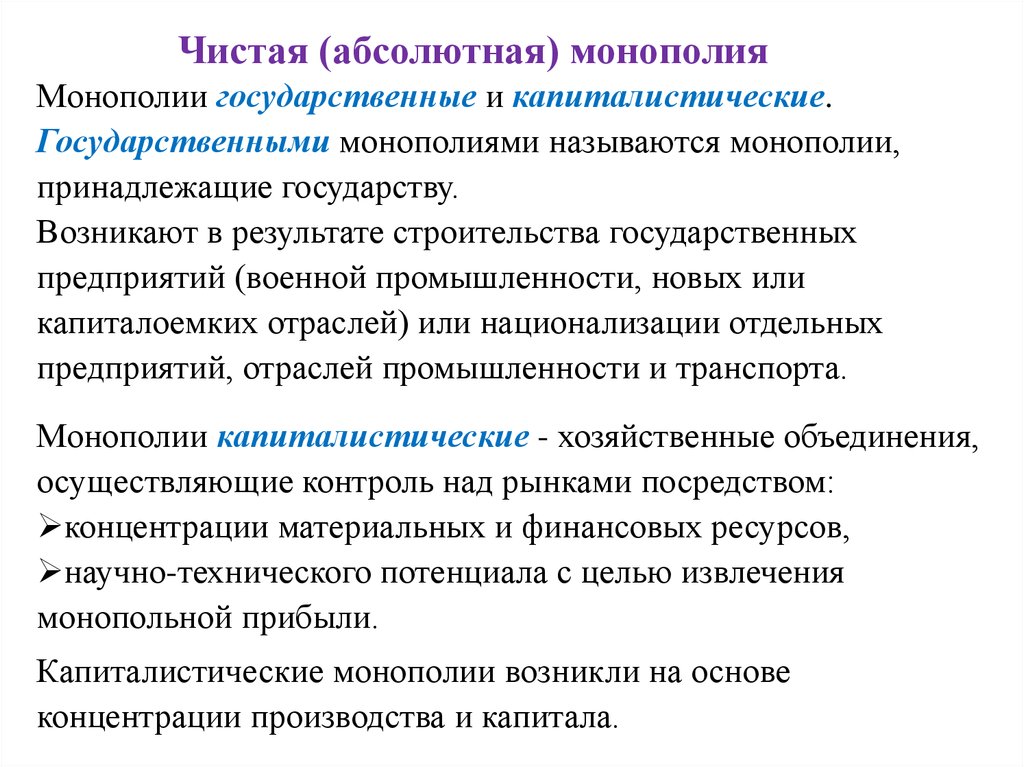 Чистая (абсолютная) монополия

Монополии государственные и капиталистические.
Государственными монополиями называются монополии, принадлежащие государству.
Возникают в результате строительства государственных предприятий (военной промышленности, новых или капиталоемких отраслей) или национализации отдельных предприятий, отраслей промышленности и транспорта.

Монополии капиталистические - хозяйственные объединения, осуществляющие контроль над рынками посредством:
➢концентрации материальных и финансовых ресурсов,
➢научно-технического потенциала с целью извлечения монопольной прибыли.

Капиталистические монополии возникли на основе концентрации производства и капитала.